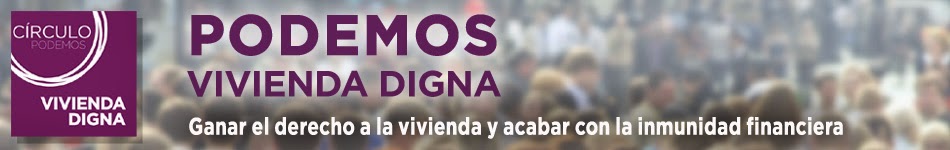 CÍRCULO PODEMOS
VIVIENDA DIGNA

PODEMOS
VIVIENDA DIGNA
Ganar el derecho a la vivienda y acabar con la inmunidad financiera